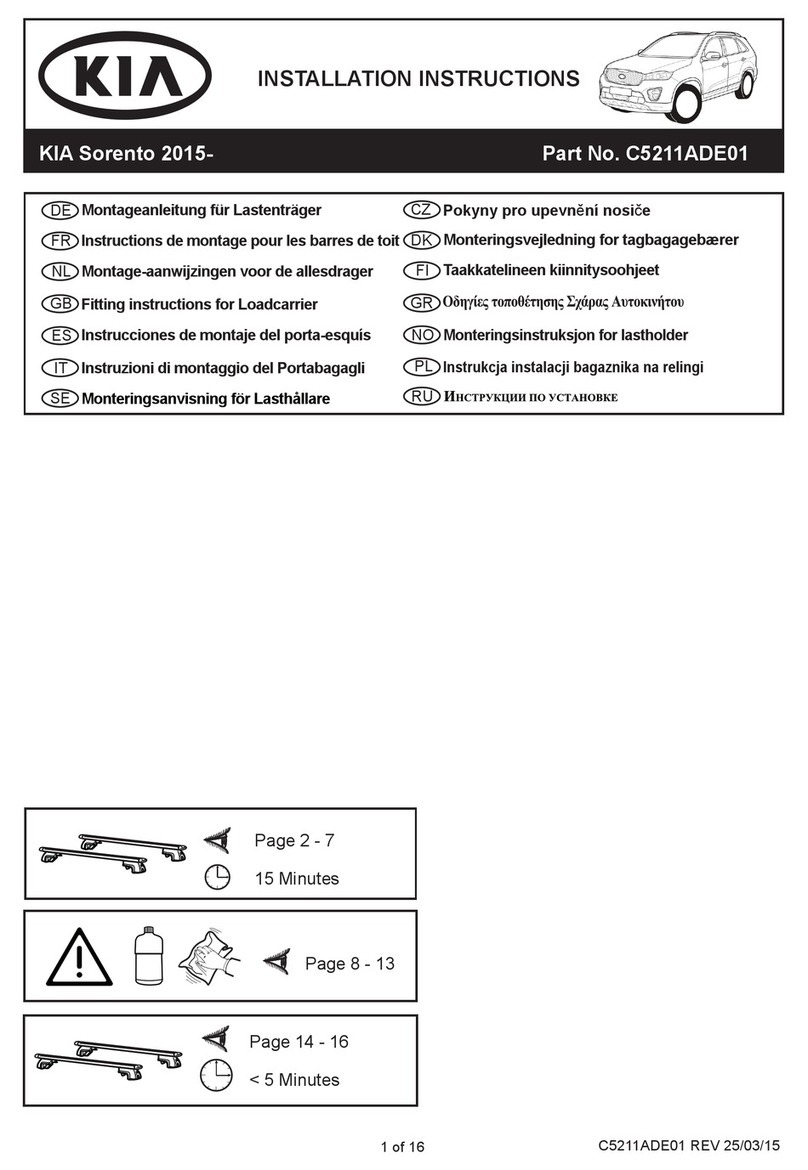 KIA

INSTALLATION INSTRUCTIONS

KIA Sorento 2015-

Part No. C5211ADE01

DE Montageanleitung für Lastenträger

FR Instructions de montage pour les barres de toit

NL Montage-aanwijzingen voor de allesdrager

GB Fitting instructions for Loadcarrier

ES Instrucciones de montaje del porta-esquís

IT Instruzioni di montaggio del Portabagagli

SE Monteringsanvisning för Lasthållare

CZ Pokyny pro upevnění nosiče

DK Monteringsvejledning for tagbagagebærer

FI Taakkatelineen kiinnitysoohjeet

GR Οδηγίες τοποθέτησης Σχάρας Αυτοκινήτου

NO Monteringsinstruksjon for lastholder

PL Instrukcja instalacji bagaznika na relingi

RU Инструкции по установке

Page 2 - 7

15 Minutes

Page 8 - 13

Page 14 - 16

< 5 Minutes

1 of 16

C5211ADE01 REV 25/03/15